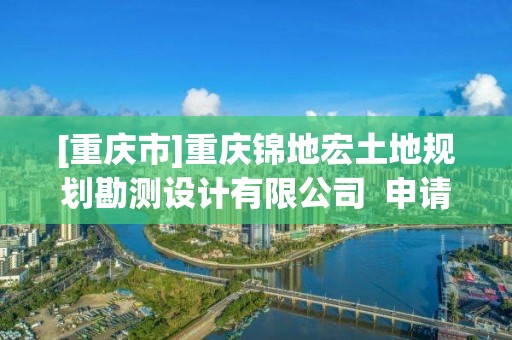 [重庆市]重庆锦地宏土地规划勘测设计有限公司 申请